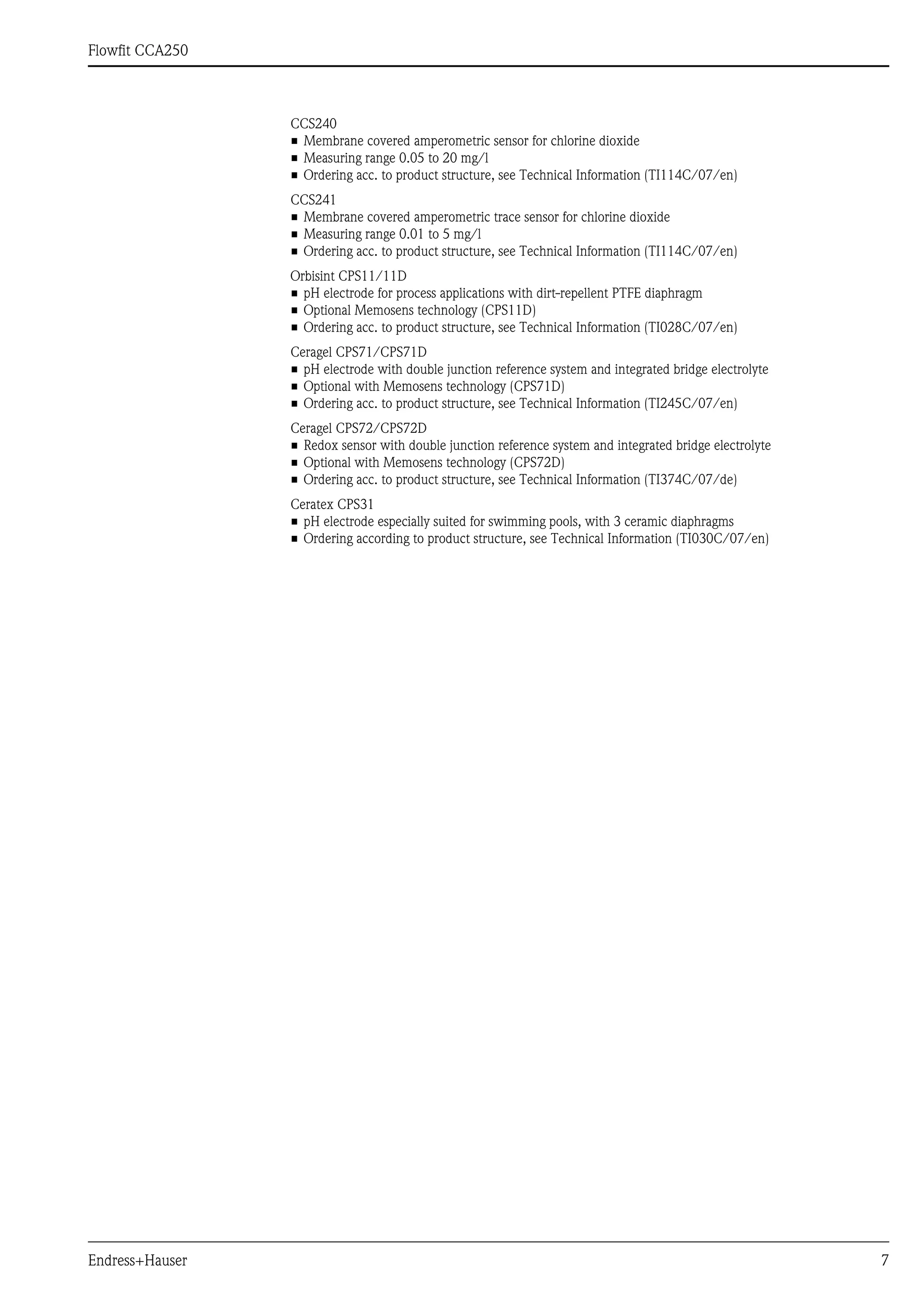 Flowfit CCA250

CCS240
■ Membrane covered amperometric sensor for chlorine dioxide
■ Measuring range 0.05 to 20 mg/l
■ Ordering acc. to product structure, see Technical Information (TI114C/07/en)

CCS241
■ Membrane covered amperometric trace sensor for chlorine dioxide
■ Measuring range 0.01 to 5 mg/l
■ Ordering acc. to product structure, see Technical Information (TI114C/07/en)

Orbisint CPS11/11D
■ pH electrode for process applications with dirt-repellent PTFE diaphragm
■ Optional Memosens technology (CPS11D)
■ Ordering acc. to product structure, see Technical Information (TI028C/07/en)

Ceragel CPS71/CPS71D
■ pH electrode with double junction reference system and integrated bridge electrolyte
■ Optional with Memosens technology (CPS71D)
■ Ordering acc. to product structure, see Technical Information (TI245C/07/en)

Ceragel CPS72/CPS72D
■ Redox sensor with double junction reference system and integrated bridge electrolyte
■ Optional with Memosens technology (CPS72D)
■ Ordering acc. to product structure, see Technical Information (TI374C/07/de)

Ceratex CPS31
■ pH electrode especially suited for swimming pools, with 3 ceramic diaphragms
■ Ordering according to product structure, see Technical Information (TI030C/07/en)

Endress+Hauser 7